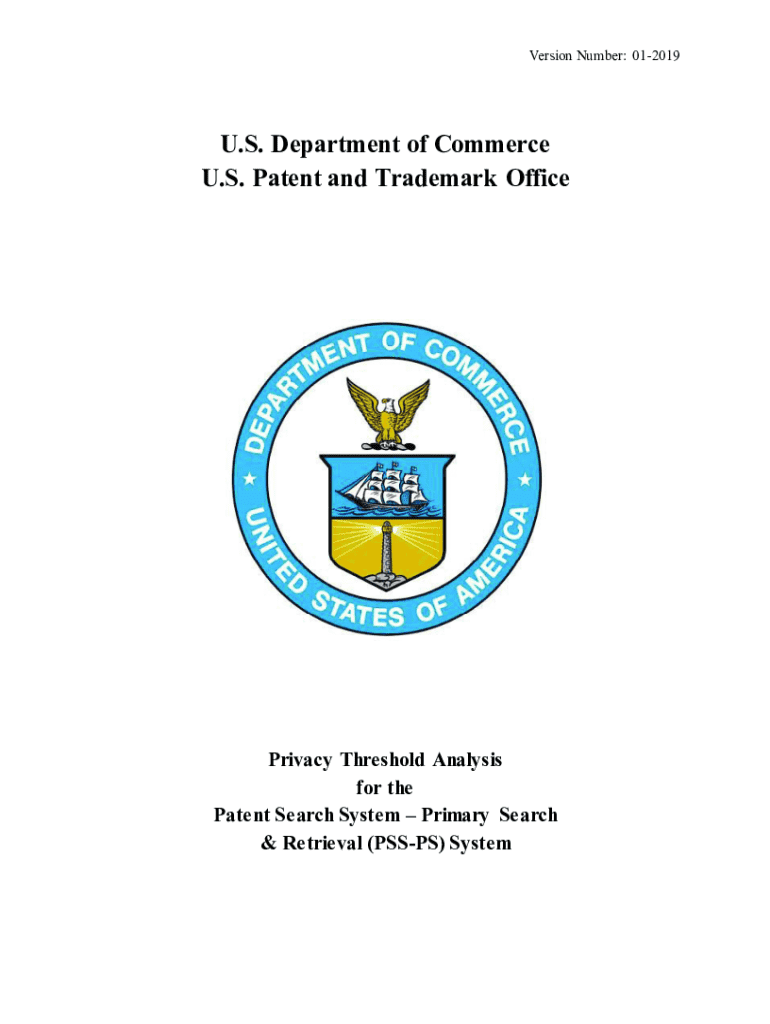 Version Number: 01-2019

U.S. Department of Commerce
U.S. Patent and Trademark Office

DEPARTMENT OF COMMERCE
UNITED STATES OF AMERICA

Privacy Threshold Analysis
for the
Patent Search System – Primary Search & Retrieval (PSS-PS) System